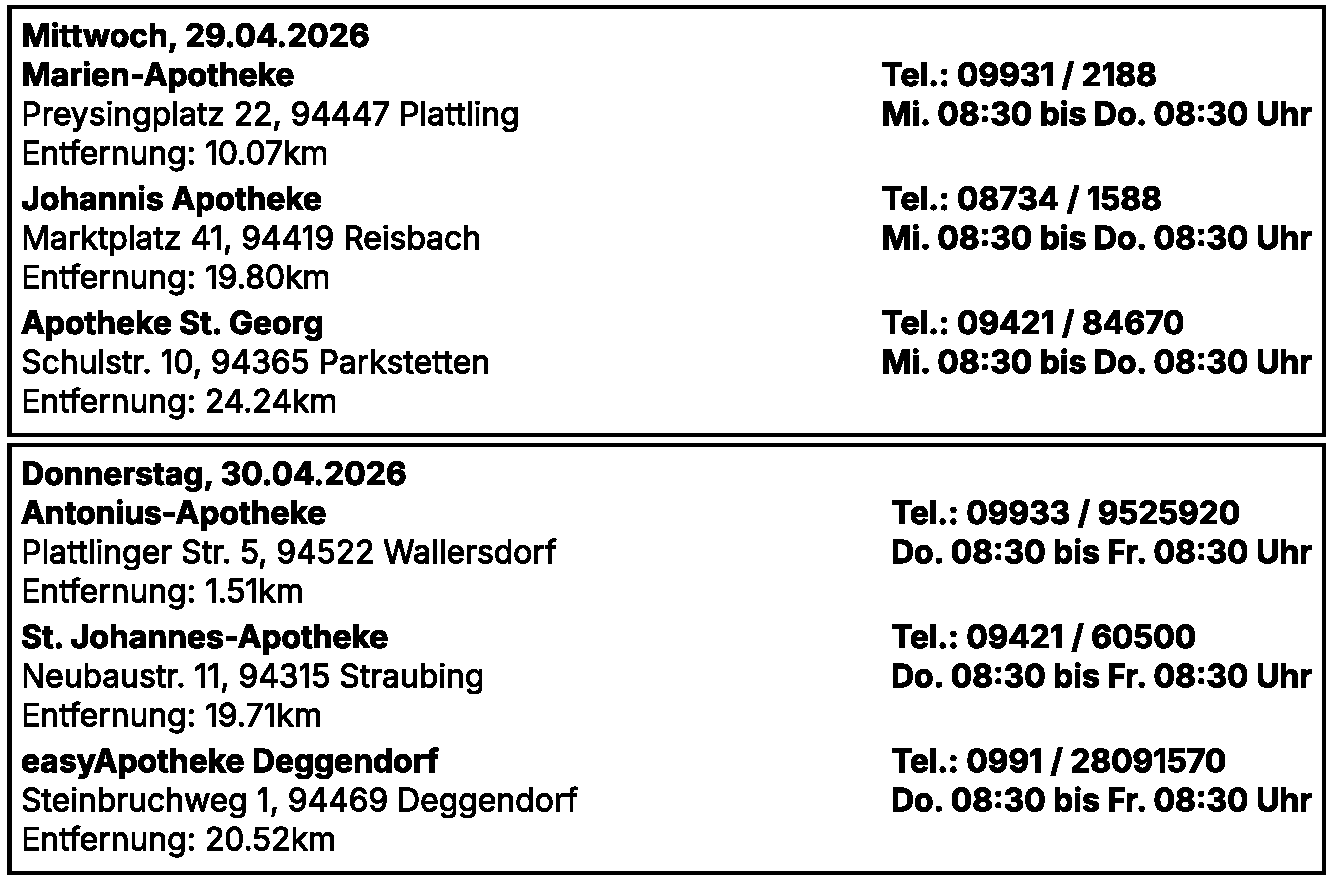 Mittwoch, 29.04.2026
Marien-Apotheke
Preysingplatz 22, 94447 Plattling
Entfernung: 10.07km
Tel.: 09931 / 2188
Mi. 08:30 bis Do. 08:30 Uhr

Johannis Apotheke
Marktplatz 41, 94419 Reisbach
Entfernung: 19.80km
Tel.: 08734 / 1588
Mi. 08:30 bis Do. 08:30 Uhr

Apotheke St. Georg
Schulstr. 10, 94365 Parkstetten
Entfernung: 24.24km
Tel.: 09421 / 84670
Mi. 08:30 bis Do. 08:30 Uhr

Donnerstag, 30.04.2026
Antonius-Apotheke
Plattlinger Str. 5, 94522 Wallersdorf
Entfernung: 1.51km
Tel.: 09933 / 9525920
Do. 08:30 bis Fr. 08:30 Uhr

St. Johannes-Apotheke
Neubaustr. 11, 94315 Straubing
Entfernung: 19.71km
Tel.: 09421 / 60500
Do. 08:30 bis Fr. 08:30 Uhr

easyApotheke Deggendorf
Steinbruchweg 1, 94469 Deggendorf
Entfernung: 20.52km
Tel.: 0991 / 28091570
Do. 08:30 bis Fr. 08:30 Uhr